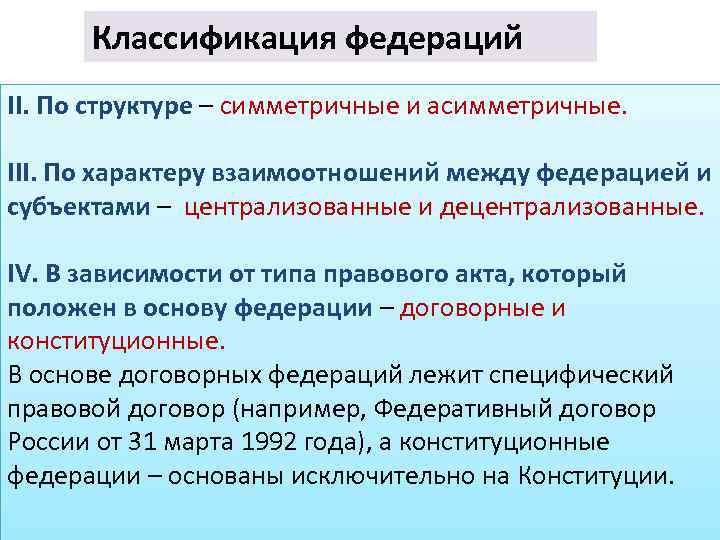 Классификация федераций

II. По структуре – симметричные и асимметричные.

III. По характеру взаимоотношений между федерацией и субъектами – централизованные и децентрализованные.

IV. В зависимости от типа правового акта, который положен в основу федерации – договорные и конституционные.
В основе договорных федераций лежит специфический правовой договор (например, Федеративный договор России от 31 марта 1992 года), а конституционные федерации – основаны исключительно на Конституции.